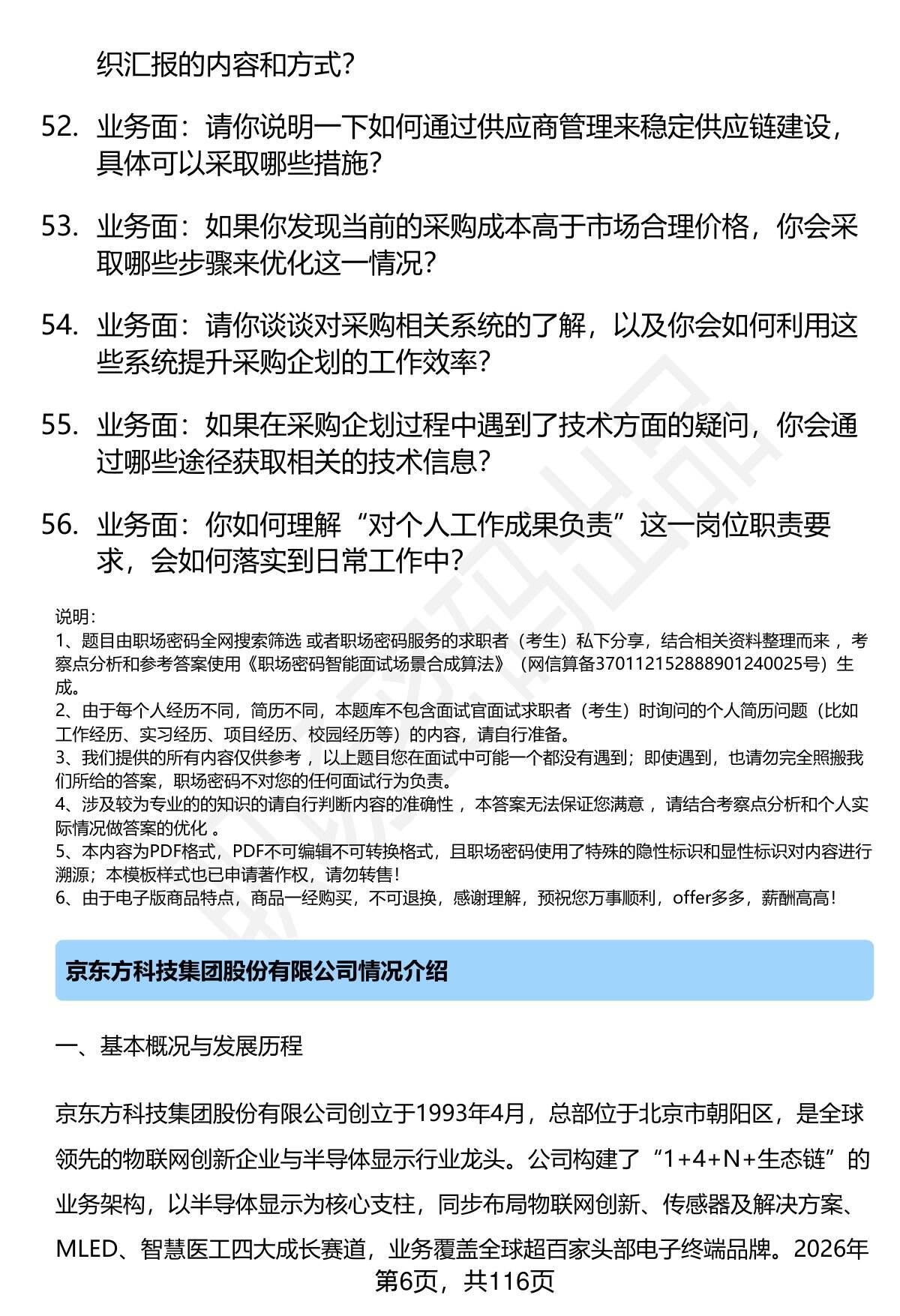 织汇报的内容和方式？

52. 业务面：请你说明一下如何通过供应商管理来稳定供应链建设，具体可以采取哪些措施？

53. 业务面：如果你发现当前的采购成本高于市场合理价格，你会采取哪些步骤来优化这一情况？

54. 业务面：请你谈谈对采购相关系统的了解，以及你会如何利用这些系统提升采购企划的工作效率？

55. 业务面：如果在采购企划过程中遇到了技术方面的疑问，你会通过哪些途径获取相关的技术信息？

56. 业务面：你如何理解“对个人工作成果负责”这一岗位职责要求，会如何落实到日常工作中？

说明：
1、题目由职场密码全网搜索筛选 或者职场密码服务的求职者（考生）私下分享，结合相关资料整理而来 ，考察点分析和参考答案使用《职场密码智能面试场景合成算法》（网信算备370112152888901240025号）生成。
2、由于每个人经历不同，简历不同，本题库不包含面试官面试求职者（考生）时询问的个人简历问题（比如工作经历、实习经历、项目经历、校园经历等）的内容，请自行准备。
3、我们提供的所有内容仅供参考 ，以上题目您在面试中可能一个都没有遇到；即使遇到，也请勿完全照搬我们所给的答案，职场密码不对您的任何面试行为负责。
4、涉及较为专业的的知识的请自行判断内容的准确性 ，本答案无法保证您满意 ，请结合考察点分析和个人实际情况做答案的优化 。
5、本内容为PDF格式，PDF不可编辑不可转换格式，且职场密码使用了特殊的隐性标识和显性标识对内容进行溯源；本模板样式也已申请著作权，请勿转售！
6、由于电子版商品特点，商品一经购买，不可退换，感谢理解，预祝您万事顺利，offer多多，薪酬高高！

京东方科技集团股份有限公司情况介绍

一、基本概况与发展历程

京东方科技集团股份有限公司创立于1993年4月，总部位于北京市朝阳区，是全球领先的物联网创新企业与半导体显示行业龙头。公司构建了“1+4+N+生态链”的业务架构，以半导体显示为核心支柱，同步布局物联网创新、传感器及解决方案、MLED、智慧医工四大成长赛道，业务覆盖全球超百家头部电子终端品牌。2026年

第6页，共116页